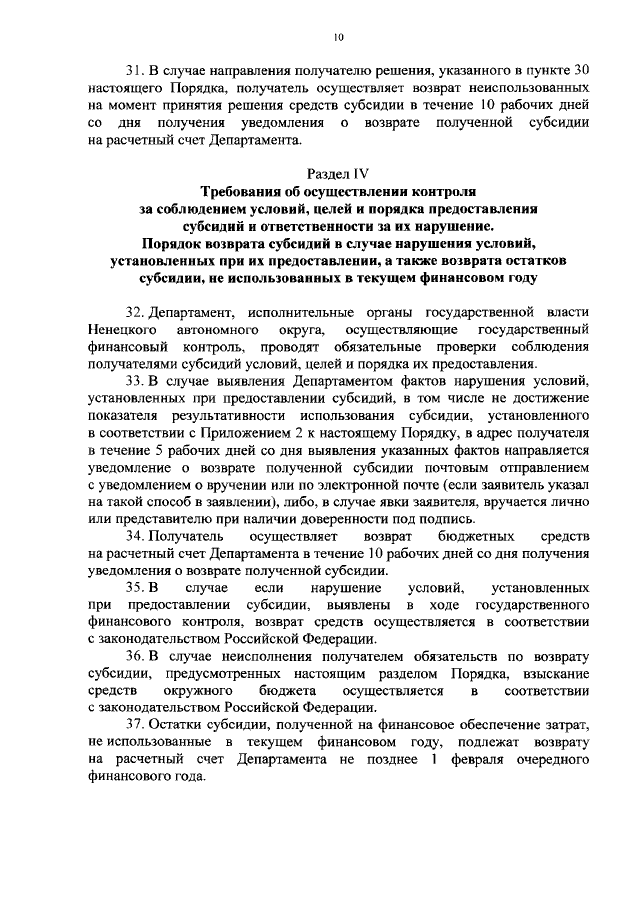 10

31. В случае направления получателю решения, указанного в пункте 30 настоящего Порядка, получатель осуществляет возврат неиспользованных на момент принятия решения средств субсидии в течение 10 рабочих дней со дня получения уведомления о возврате полученной субсидии на расчетный счет Департамента.

Раздел IV
Требования об осуществлении контроля за соблюдением условий, целей и порядка предоставления субсидий и ответственности за их нарушение.
Порядок возврата субсидий в случае нарушения условий, установленных при их предоставлении, а также возврата остатков субсидии, не использованных в текущем финансовом году

32. Департамент, исполнительные органы государственной власти Ненецкого автономного округа, осуществляющие государственный финансовый контроль, проводят обязательные проверки соблюдения получателями субсидий условий, целей и порядка их предоставления.

33. В случае выявления Департаментом фактов нарушения условий, установленных при предоставлении субсидий, в том числе не достижение показателя результативности использования субсидии, установленного в соответствии с Приложением 2 к настоящему Порядку, в адрес получателя в течение 5 рабочих дней со дня выявления указанных фактов направляется уведомление о возврате полученной субсидии почтовым отправлением с уведомлением о вручении или по электронной почте (если заявитель указал на такой способ в заявлении), либо, в случае явки заявителя, вручается лично или представителю при наличии доверенности под подпись.

34. Получатель осуществляет возврат бюджетных средств на расчетный счет Департамента в течение 10 рабочих дней со дня получения уведомления о возврате полученной субсидии.

35. В случае если нарушение условий, установленных при предоставлении субсидии, выявлены в ходе государственного финансового контроля, возврат средств осуществляется в соответствии с законодательством Российской Федерации.

36. В случае неисполнения получателем обязательств по возврату субсидии, предусмотренных настоящим разделом Порядка, взыскание средств окружного бюджета осуществляется в соответствии с законодательством Российской Федерации.

37. Остатки субсидии, полученной на финансовое обеспечение затрат, не использованные в текущем финансовом году, подлежат возврату на расчетный счет Департамента не позднее 1 февраля очередного финансового года.